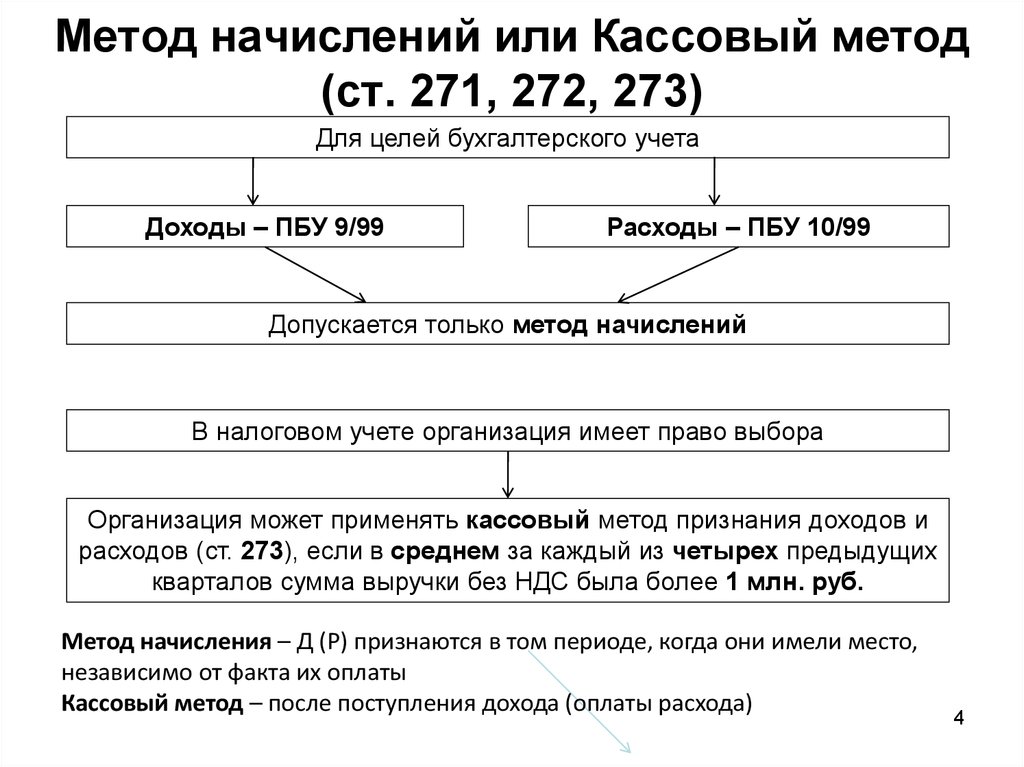 Метод начислений или Кассовый метод (ст. 271, 272, 273)

Для целей бухгалтерского учета

Доходы – ПБУ 9/99

Расходы – ПБУ 10/99

Допускается только метод начислений

В налоговом учете организация имеет право выбора

Организация может применять кассовый метод признания доходов и расходов (ст. 273), если в среднем за каждый из четырех предыдущих кварталов сумма выручки без НДС была более 1 млн. руб.

Метод начисления – Д (Р) признаются в том периоде, когда они имели место, независимо от факта их оплаты
Кассовый метод – после поступления дохода (оплаты расхода)

4